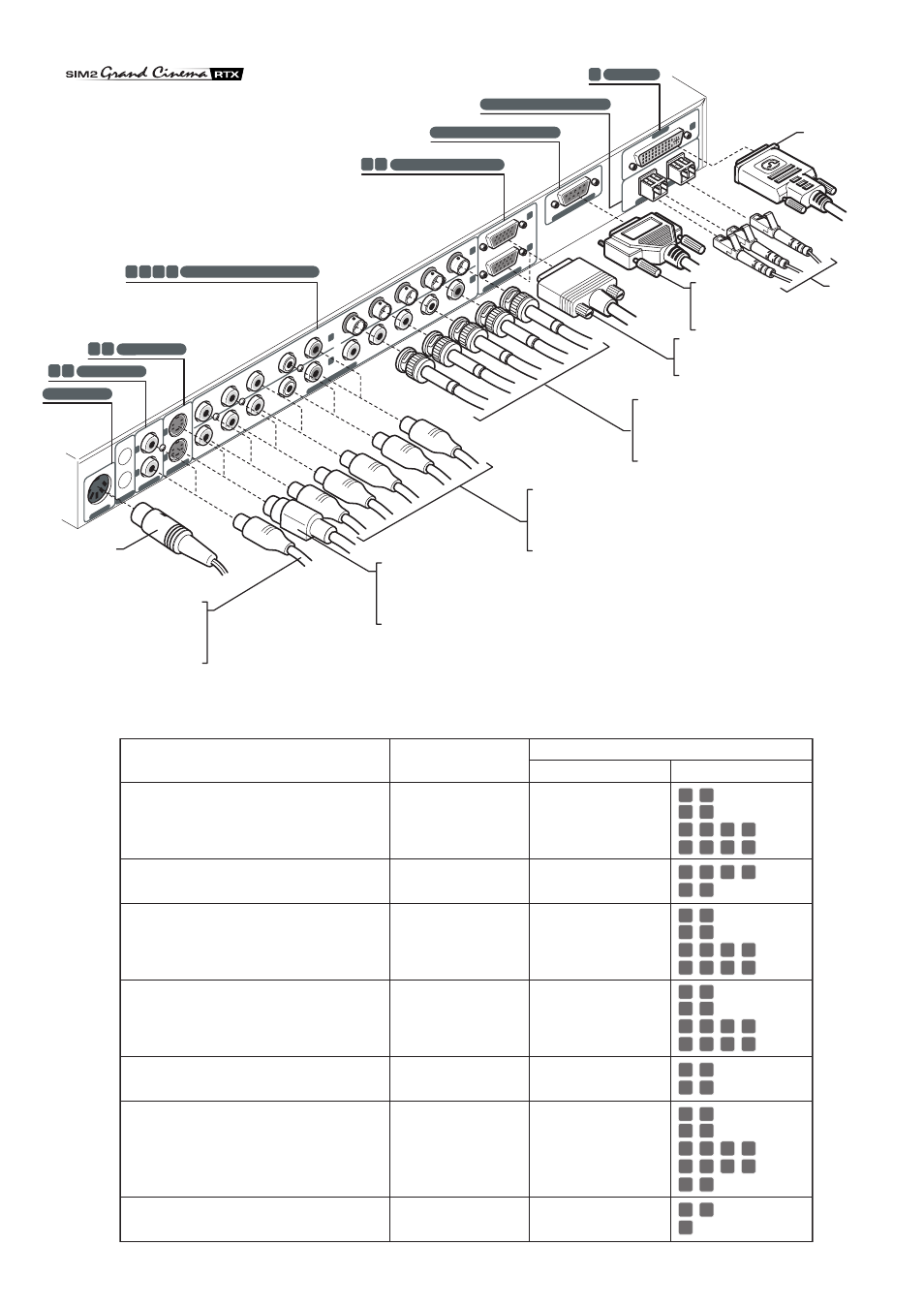 SIM2 Grand Cinema RTX